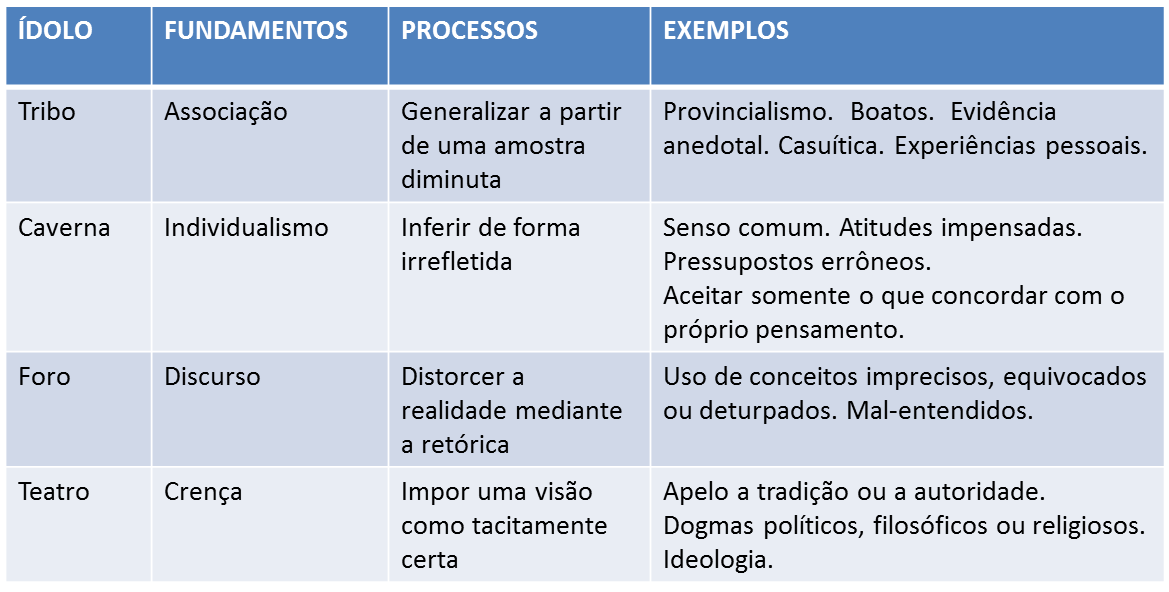 | ÍDOLO | FUNDAMENTOS | PROCESSOS | EXEMPLOS |
|---|---|---|---|
| Tribo | Associação | Generalizar a partir de uma amostra diminuta | Provincialismo. Boatos. Evidência anedotal. Casuítica. Experiências pessoais. |
| Caverna | Individualismo | Inferir de forma irrefletida | Senso comum. Atitudes impensadas. Pressupostos errôneos. Aceitar somente o que concordar com o próprio pensamento. |
| Foro | Discurso | Distorcer a realidade mediante a retórica | Uso de conceitos imprecisos, equivocados ou deturpados. Mal-entendidos. |
| Teatro | Crença | Impor uma visão como tacitamente certa | Apelo a tradição ou a autoridade. Dogmas políticos, filosóficos ou religiosos. Ideologia. |